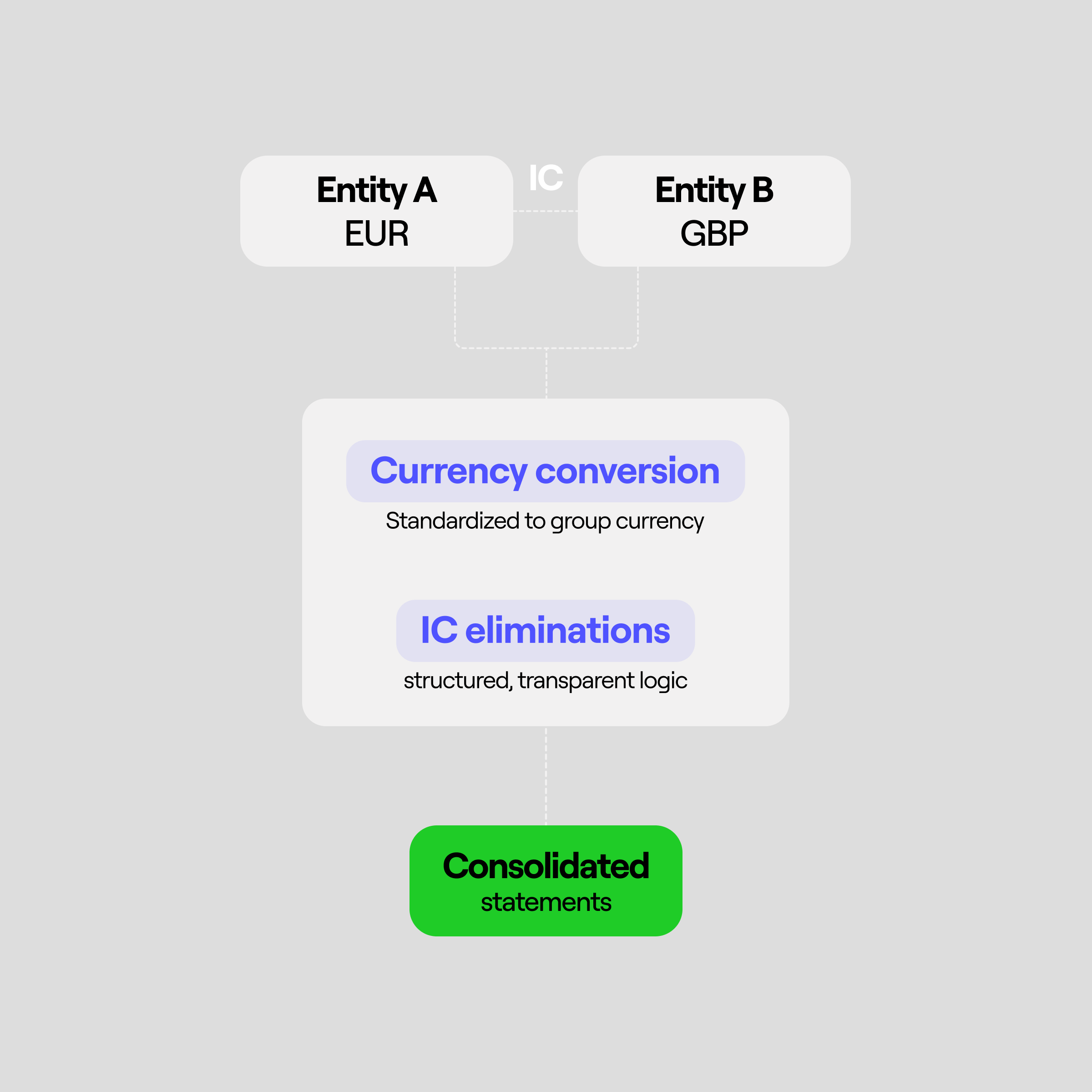 Entity A
EUR

IC

Entity B
GBP

Currency conversion
Standardized to group currency

IC eliminations
structured, transparent logic

Consolidated
statements